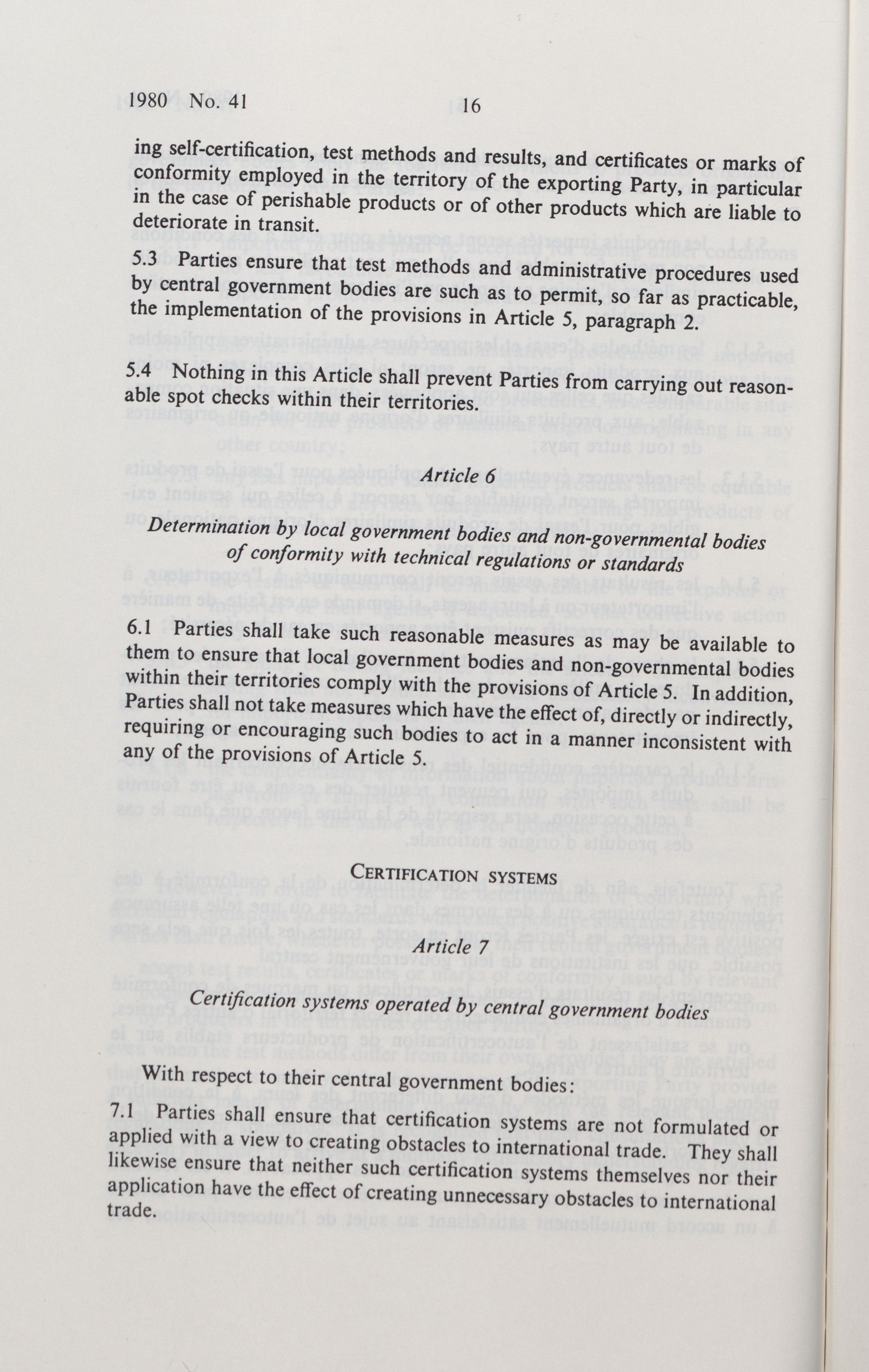 1980 No. 41 16

ing self-certification, test methods and results, and certificates or marks of conformity employed in the territory of the exporting Party, in particular in the case of perishable products or of other products which are liable to deteriorate in transit.

5.3 Parties ensure that test methods and administrative procedures used by central government bodies are such as to permit, so far as practicable, the implementation of the provisions in Article 5, paragraph 2.

5.4 Nothing in this Article shall prevent Parties from carrying out reasonable spot checks within their territories.

Article 6

Determination by local government bodies and non-governmental bodies of conformity with technical regulations or standards

6.1 Parties shall take such reasonable measures as may be available to them to ensure that local government bodies and non-governmental bodies within their territories comply with the provisions of Article 5. In addition, Parties shall not take measures which have the effect of, directly or indirectly, requiring or encouraging such bodies to act in a manner inconsistent with any of the provisions of Article 5.

CERTIFICATION SYSTEMS

Article 7

Certification systems operated by central government bodies

With respect to their central government bodies:

7.1 Parties shall ensure that certification systems are not formulated or applied with a view to creating obstacles to international trade. They shall likewise ensure that neither such certification systems themselves nor their application have the effect of creating unnecessary obstacles to international trade.